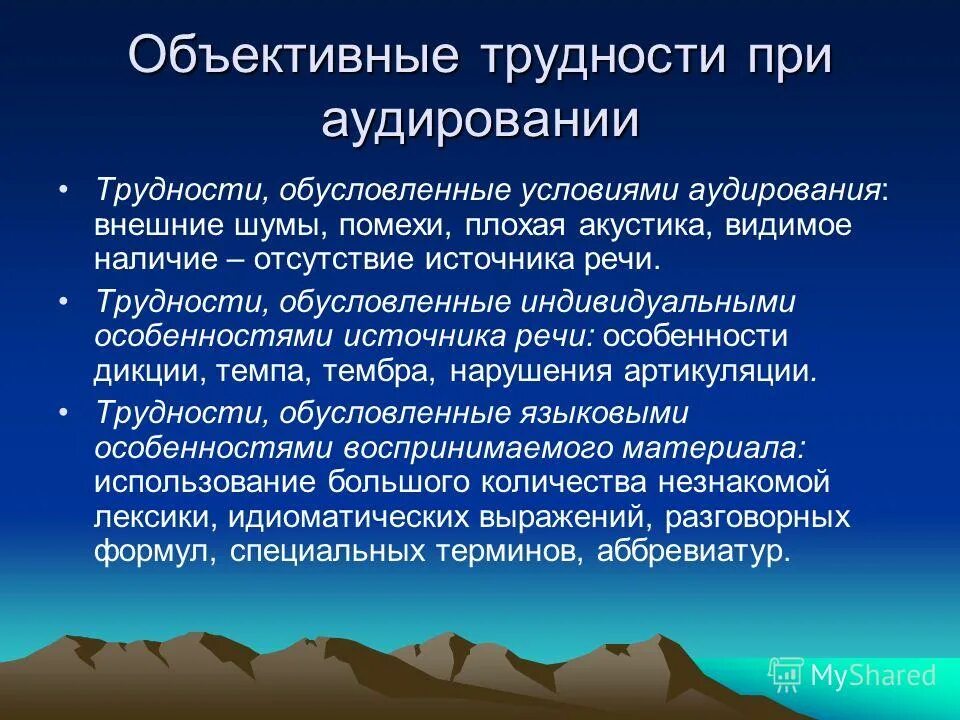 Объективные трудности при аудировании

• Трудности, обусловленные условиями аудирования: внешние шумы, помехи, плохая акустика, видимое наличие – отсутствие источника речи.

• Трудности, обусловленные индивидуальными особенностями источника речи: особенности дикции, темпа, тембра, нарушения артикуляции.

• Трудности, обусловленные языковыми особенностями воспринимаемого материала: использование большого количества незнакомой лексики, идиоматических выражений, разговорных формул, специальных терминов, аббревиатур.

MyShared